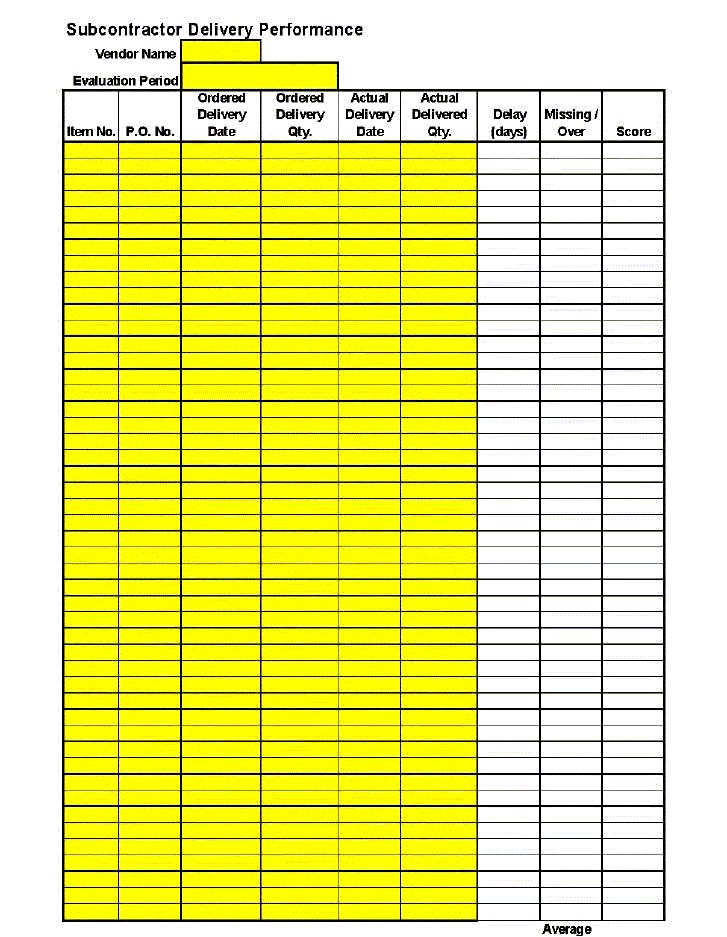 Subcontractor Delivery Performance

Vendor Name

Evaluation Period

| Item No. | P.O. No. | Ordered Delivery Date | Ordered Delivery Qty. | Actual Delivery Date | Actual Delivered Qty. | Delay (days) | Missing / Over | Score |
|---|---|---|---|---|---|---|---|---|
| | | | | | | | | |

Average